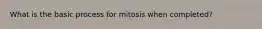 What is the basic process for mitosis when completed?